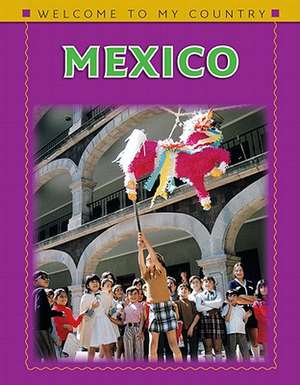 WELCOME TO MY COUNTRY

MEXICO